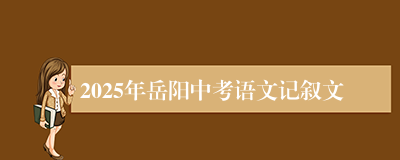 2025年岳阳中考语文记叙文